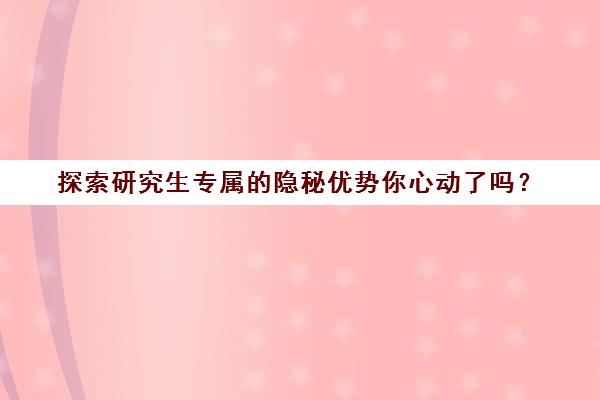 探索研究生专属的隐秘优势你心动了吗？